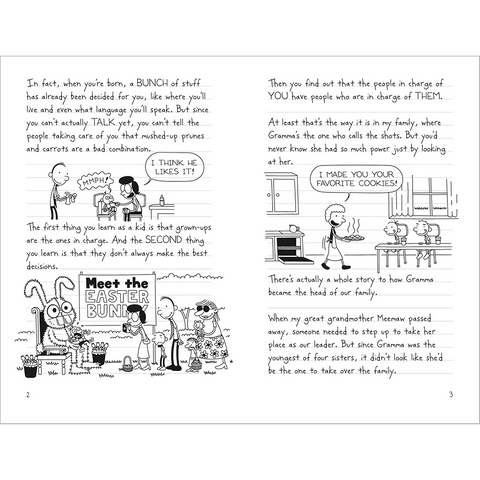 In fact, when you're born, a BUNCH of stuff has already been decided for you, like where you'll live and even what language you'll speak. But since you can't actually TALK yet, you can't tell the people taking care of you that mushed-up prunes and carrots are a bad combination.

MMPH!

I THINK HE LIKES IT!

The first thing you learn as a kid is that grown-ups are the ones in charge. And the SECOND thing you learn is that they don't always make the best decisions.

Meet the EASTER BUNNY

2

Then you find out that the people in charge of YOU have people who are in charge of THEM.

At least that's the way it is in my family, where Gramma's the one who calls the shots. But you'd never know she had so much power just by looking at her.

I MADE YOU YOUR FAVORITE COOKIES!

There's actually a whole story to how Gramma became the head of our family.

When my great grandmother Meemaw passed away, someone needed to step up to take her place as our leader. But since Gramma was the youngest of four sisters, it didn't look like she'd be the one to take over the family.

3